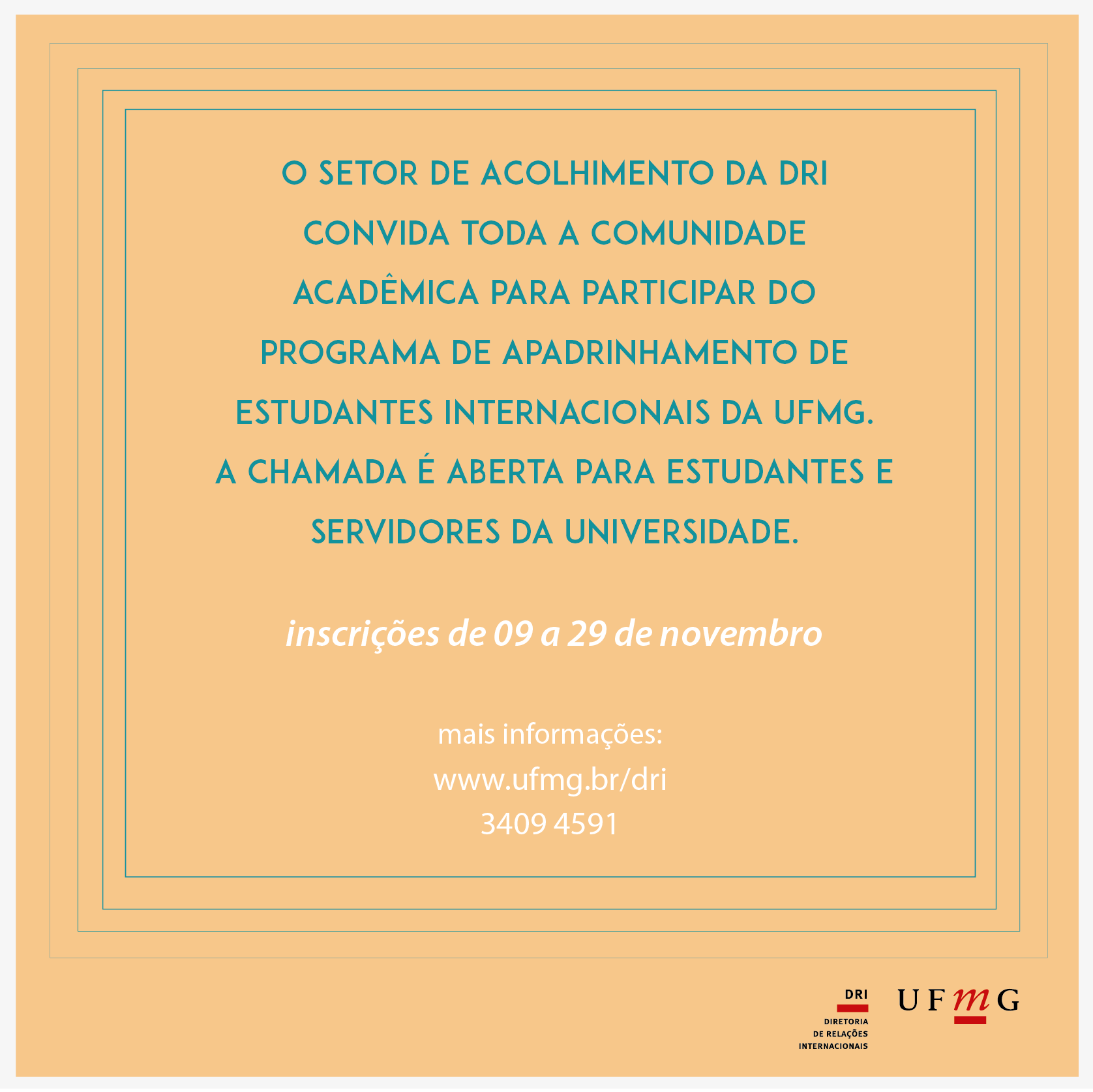 O SETOR DE ACOLHIMENTO DA DRI CONVIDA TODA A COMUNIDADE ACADÊMICA PARA PARTICIPAR DO PROGRAMA DE APADRINHAMENTO DE ESTUDANTES INTERNACIONAIS DA UFMG. A CHAMADA É ABERTA PARA ESTUDANTES E SERVIDORES DA UNIVERSIDADE.

inscrições de 09 a 29 de novembro

mais informações:
www.ufmg.br/dri
3409 4591

DRI
DIRETORIA DE RELAÇÕES INTERNACIONAIS

UFMG